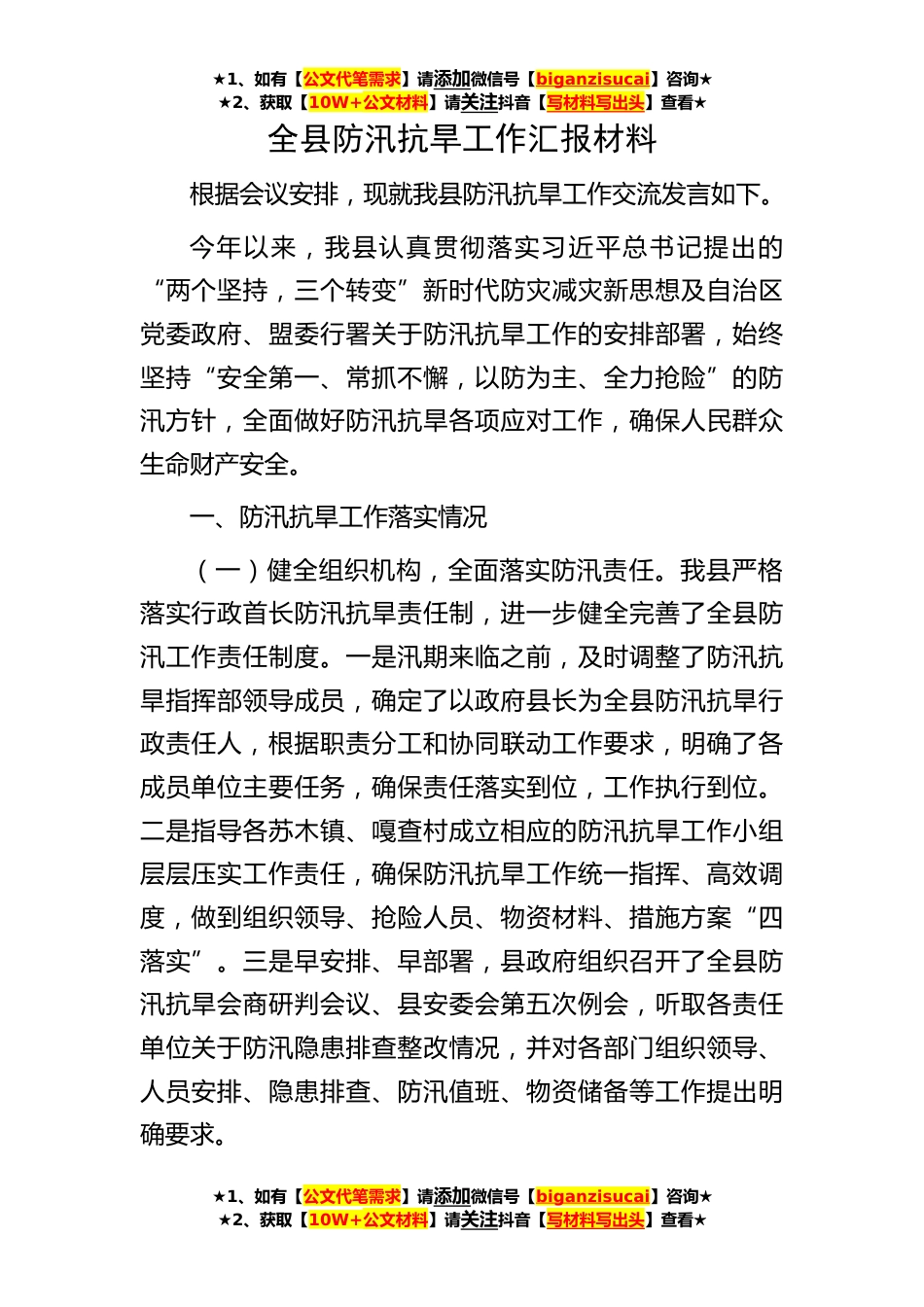 ★1、如有【公文代笔需求】请添加微信号【biganzisucai】咨询★
★2、获取【10W+公文材料】请关注抖音【写材料写出头】查看★

全县防汛抗旱工作汇报材料

根据会议安排，现就我县防汛抗旱工作交流发言如下。

今年以来，我县认真贯彻落实习近平总书记提出的“两个坚持，三个转变”新时代防灾减灾新思想及自治区党委政府、盟委行署关于防汛抗旱工作的安排部署，始终坚持“安全第一、常抓不懈，以防为主、全力抢险”的防汛方针，全面做好防汛抗旱各项应对工作，确保人民群众生命财产安全。

一、防汛抗旱工作落实情况

（一）健全组织机构，全面落实防汛责任。我县严格落实行政首长防汛抗旱责任制，进一步健全完善了全县防汛工作责任制度。一是汛期来临之前，及时调整了防汛抗旱指挥部领导成员，确定了以政府县长为全县防汛抗旱行政责任人，根据职责分工和协同联动工作要求，明确了各成员单位主要任务，确保责任落实到位，工作执行到位。二是指导各苏木镇、嘎查村成立相应的防汛抗旱工作小组层层压实工作责任，确保防汛抗旱工作统一指挥、高效调度，做到组织领导、抢险人员、物资材料、措施方案“四落实”。三是早安排、早部署，县政府组织召开了全县防汛抗旱会商研判会议、县安委会第五次例会，听取各责任单位关于防汛隐患排查整改情况，并对各部门组织领导、人员安排、隐患排查、防汛值班、物资储备等工作提出明确要求。

★1、如有【公文代笔需求】请添加微信号【biganzisucai】咨询★
★2、获取【10W+公文材料】请关注抖音【写材料写出头】查看★